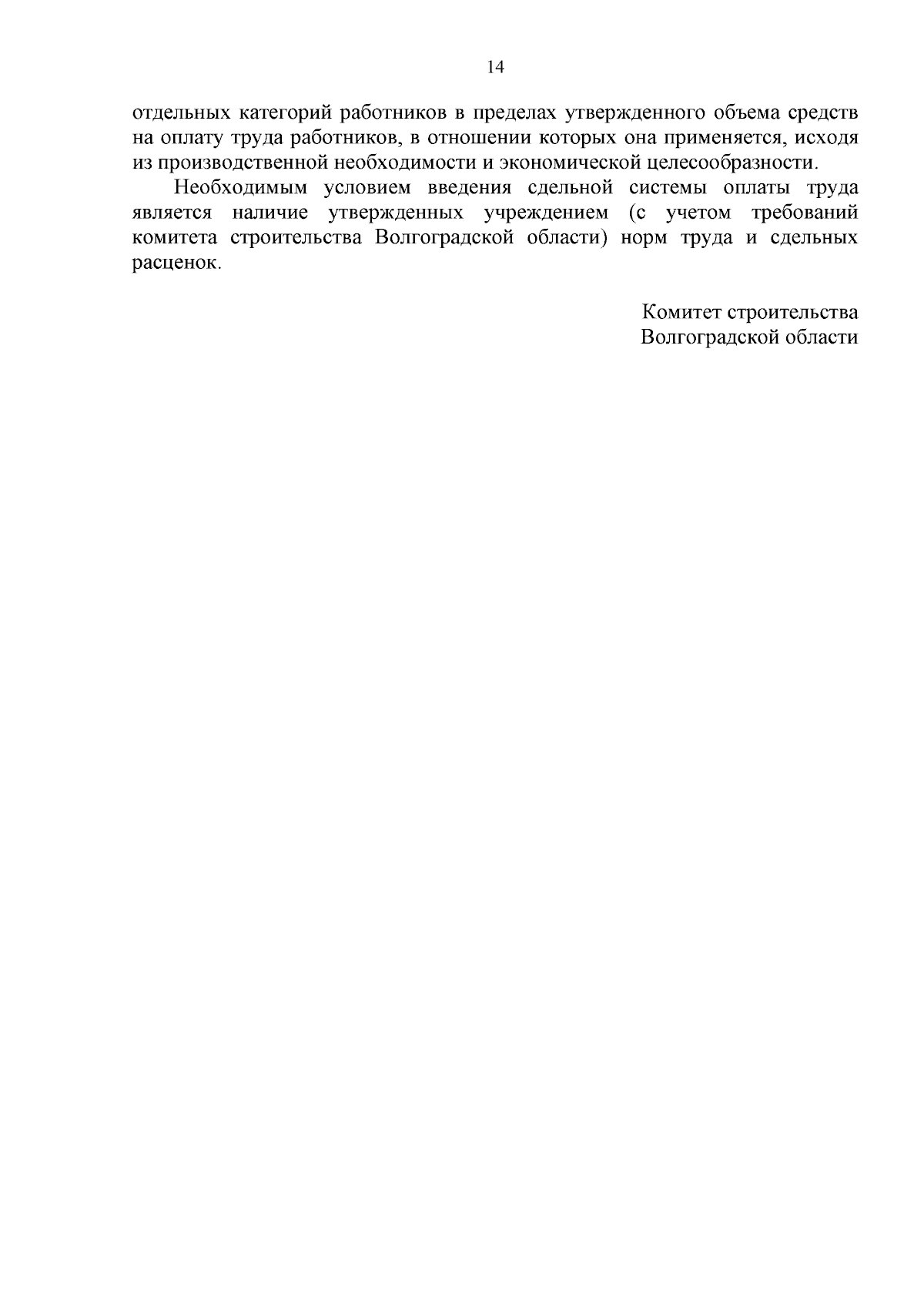 14

отдельных категорий работников в пределах утвержденного объема средств на оплату труда работников, в отношении которых она применяется, исходя из производственной необходимости и экономической целесообразности.

Необходимым условием введения сдельной системы оплаты труда является наличие утвержденных учреждением (с учетом требований комитета строительства Волгоградской области) норм труда и сдельных расценок.

Комитет строительства
Волгоградской области